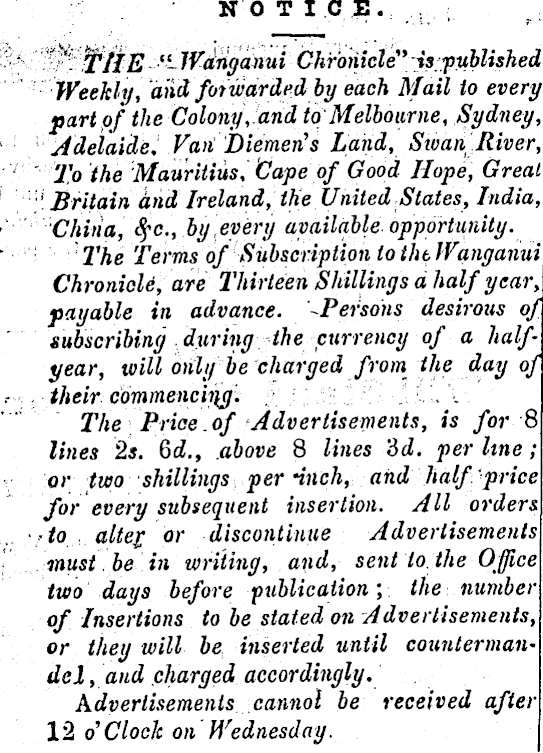 NOTICE.

THE "Wanganui Chronicle" is published Weekly, and forwarded by each Mail to every part of the Colony, and to Melbourne, Sydney, Adelaide, Van Diemen's Land, Swan River, To the Mauritius, Cape of Good Hope, Great Britain and Ireland, the United States, India, China, &c., by every available opportunity.

The Terms of Subscription to the Wanganui Chronicle, are Thirteen Shillings a half year, payable in advance. Persons desirous of subscribing during the currency of a half-year, will only be charged from the day of their commencing.

The Price of Advertisements, is for 8 lines 2s. 6d., above 8 lines 3d. per line; or two shillings per inch, and half price for every subsequent insertion. All orders to alter or discontinue Advertisements must be in writing, and, sent to the Office two days before publication; the number of Insertions to be stated on Advertisements, or they will be inserted until countermandel, and charged accordingly.

Advertisements cannot be received after 12 o'Clock on Wednesday.